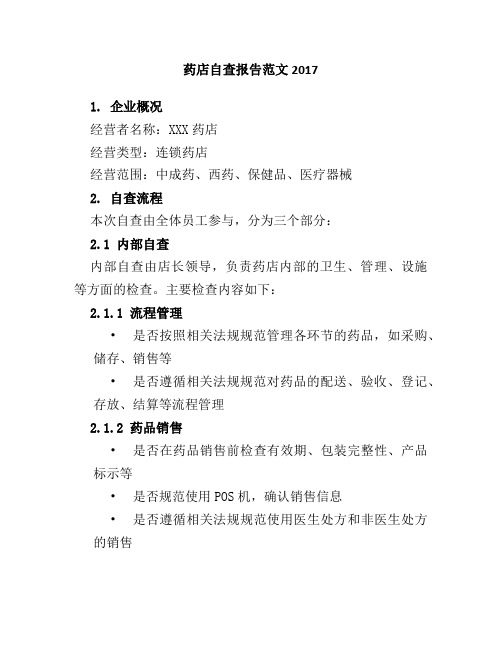 药店自查报告范文 2017

1. 企业概况

经营者名称：XXX 药店

经营类型：连锁药店

经营范围：中成药、西药、保健品、医疗器械

2. 自查流程

本次自查由全体员工参与，分为三个部分：

2.1 内部自查

内部自查由店长领导，负责药店内部的卫生、管理、设施等方面的检查。主要检查内容如下：

2.1.1 流程管理

• 是否按照相关法规规范管理各环节的药品，如采购、储存、销售等

• 是否遵循相关法规规范对药品的配送、验收、登记、存放、结算等流程管理

2.1.2 药品销售

• 是否在药品销售前检查有效期、包装完整性、产品标示等

• 是否规范使用 POS 机，确认销售信息

• 是否遵循相关法规规范使用医生处方和非医生处方的销售